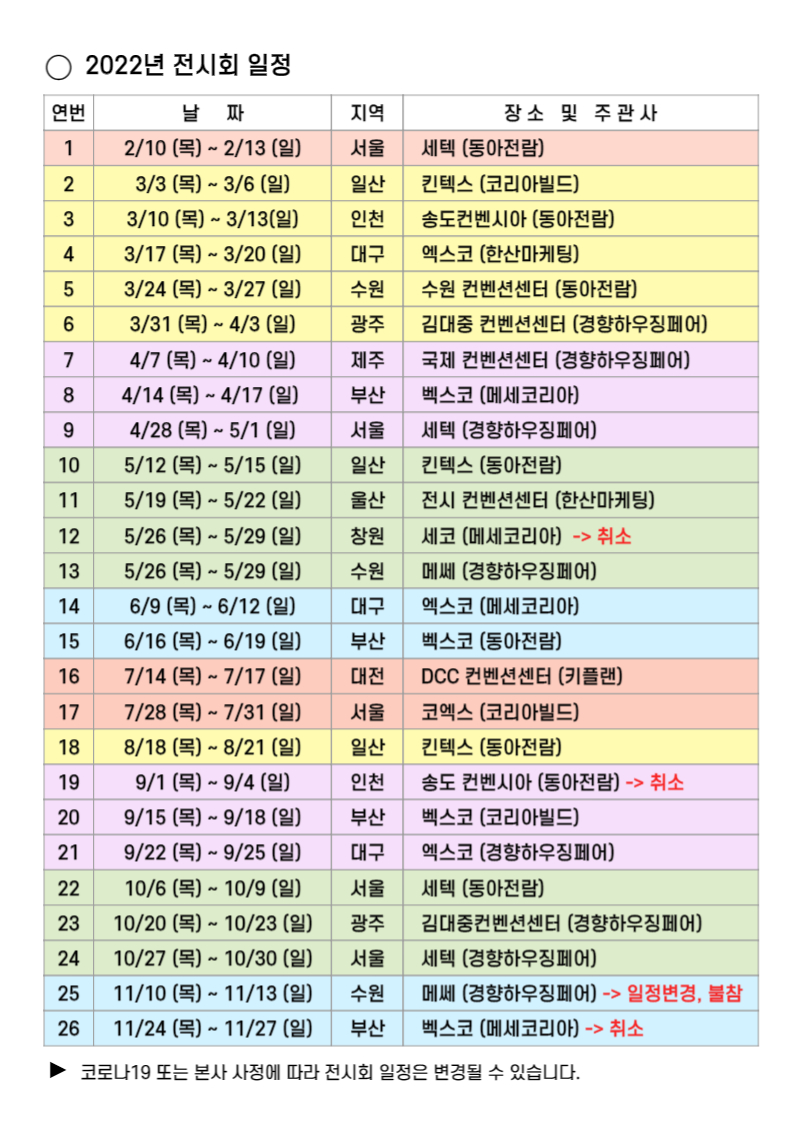 ○ 2022년 전시회 일정

| 연번 | 날 짜 | 지역 | 장 소 및 주 관 사 |
|---|---|---|---|
| 1 | 2/10 (목) ~ 2/13 (일) | 서울 | 세텍 (동아전람) |
| 2 | 3/3 (목) ~ 3/6 (일) | 일산 | 킨텍스 (코리아빌드) |
| 3 | 3/10 (목) ~ 3/13(일) | 인천 | 송도컨벤시아 (동아전람) |
| 4 | 3/17 (목) ~ 3/20 (일) | 대구 | 엑스코 (한산마케팅) |
| 5 | 3/24 (목) ~ 3/27 (일) | 수원 | 수원 컨벤션센터 (동아전람) |
| 6 | 3/31 (목) ~ 4/3 (일) | 광주 | 김대중 컨벤션센터 (경향하우징페어) |
| 7 | 4/7 (목) ~ 4/10 (일) | 제주 | 국제 컨벤션센터 (경향하우징페어) |
| 8 | 4/14 (목) ~ 4/17 (일) | 부산 | 벡스코 (메세코리아) |
| 9 | 4/28 (목) ~ 5/1 (일) | 서울 | 세텍 (경향하우징페어) |
| 10 | 5/12 (목) ~ 5/15 (일) | 일산 | 킨텍스 (동아전람) |
| 11 | 5/19 (목) ~ 5/22 (일) | 울산 | 전시 컨벤션센터 (한산마케팅) |
| 12 | 5/26 (목) ~ 5/29 (일) | 창원 | 세코 (메세코리아) -> 취소 |
| 13 | 5/26 (목) ~ 5/29 (일) | 수원 | 메쎄 (경향하우징페어) |
| 14 | 6/9 (목) ~ 6/12 (일) | 대구 | 엑스코 (메세코리아) |
| 15 | 6/16 (목) ~ 6/19 (일) | 부산 | 벡스코 (동아전람) |
| 16 | 7/14 (목) ~ 7/17 (일) | 대전 | DCC 컨벤션센터 (키플랜) |
| 17 | 7/28 (목) ~ 7/31 (일) | 서울 | 코엑스 (코리아빌드) |
| 18 | 8/18 (목) ~ 8/21 (일) | 일산 | 킨텍스 (동아전람) |
| 19 | 9/1 (목) ~ 9/4 (일) | 인천 | 송도 컨벤시아 (동아전람) -> 취소 |
| 20 | 9/15 (목) ~ 9/18 (일) | 부산 | 벡스코 (코리아빌드) |
| 21 | 9/22 (목) ~ 9/25 (일) | 대구 | 엑스코 (경향하우징페어) |
| 22 | 10/6 (목) ~ 10/9 (일) | 서울 | 세텍 (동아전람) |
| 23 | 10/20 (목) ~ 10/23 (일) | 광주 | 김대중컨벤션센터 (경향하우징페어) |
| 24 | 10/27 (목) ~ 10/30 (일) | 서울 | 세텍 (경향하우징페어) |
| 25 | 11/10 (목) ~ 11/13 (일) | 수원 | 메쎄 (경향하우징페어) -> 일정변경, 불참 |
| 26 | 11/24 (목) ~ 11/27 (일) | 부산 | 벡스코 (메세코리아) -> 취소 |

▶ 코로나19 또는 본사 사정에 따라 전시회 일정은 변경될 수 있습니다.